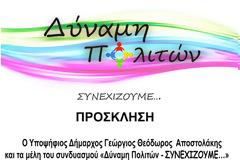 Δύναμη
Πολιτών

ΣΥΝΕΧΙΖΟΥΜΕ...

ΠΡΟΣΚΛΗΣΗ

Ο Υποψήφιος Δήμαρχος Γεώργιος Θεόδωρος Αποστολάκης και τα μέλη του συνδυασμού «Δύναμη Πολιτών - ΣΥΝΕΧΙΖΟΥΜΕ...»